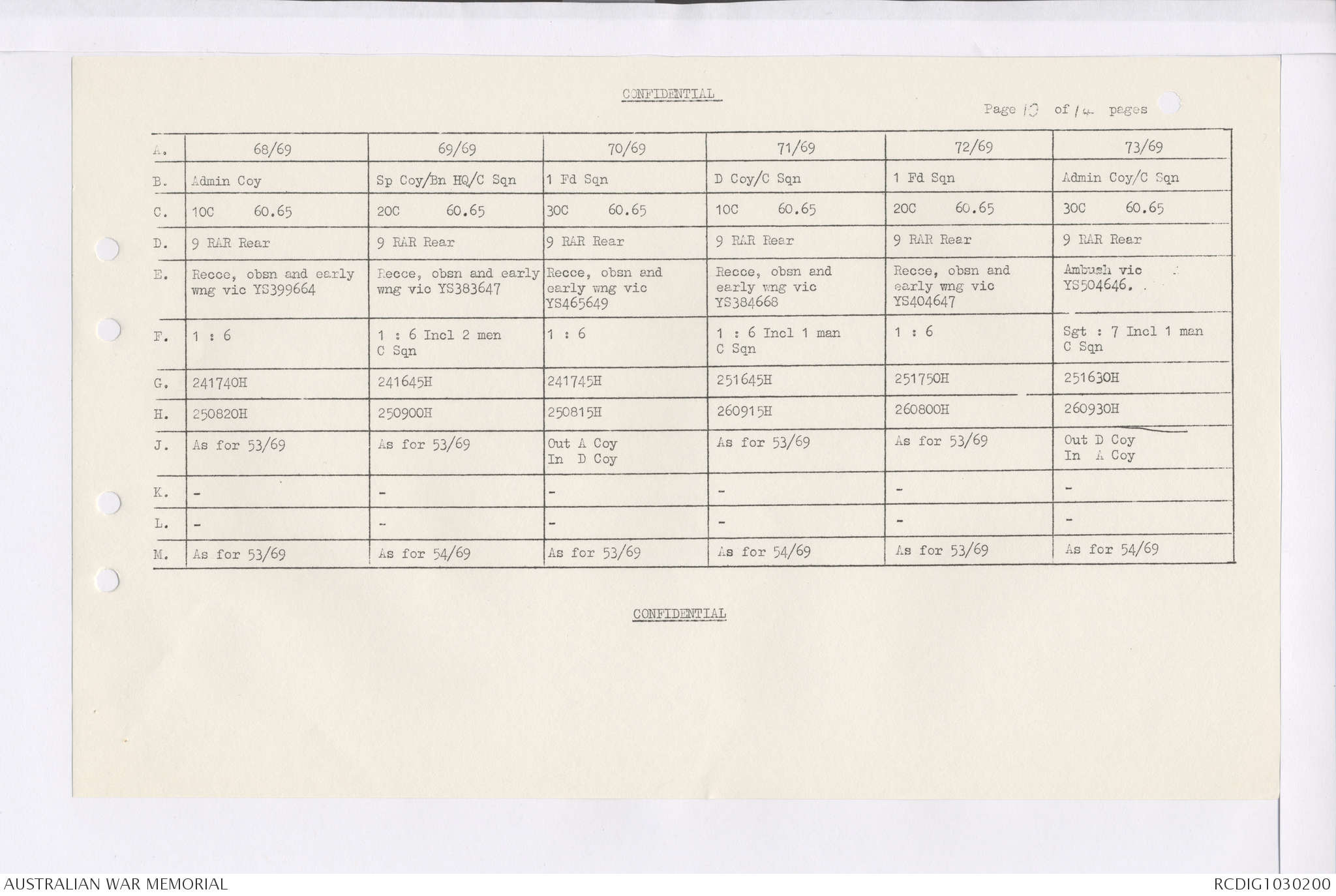 CONFIDENTIAL

Page 10 of 14 pages

| A. | 68/69 | 69/69 | 70/69 | 71/69 | 72/69 | 73/69 |
|---|---|---|---|---|---|---|
| B. | Admin Coy | Sp Coy/Bn HQ/C Sqn | 1 Fd Sqn | D Coy/C Sqn | 1 Fd Sqn | Admin Coy/C Sqn |
| C. | 10C 60.65 | 20C 60.65 | 30C 60.65 | 10C 60.65 | 20C 60.65 | 30C 60.65 |
| D. | 9 RAR Rear | 9 RAR Rear | 9 RAR Rear | 9 RAR Rear | 9 RAR Rear | 9 RAR Rear |
| E. | Recce, obsn and early wng vic YS399664 | Recce, obsn and early wng vic YS383647 | Recce, obsn and early wng vic YS465649 | Recce, obsn and early wng vic YS384668 | Recce, obsn and early wng vic YS404647 | Ambush vic YS504646. |
| F. | 1 : 6 | 1 : 6 Incl 2 men C Sqn | 1 : 6 | 1 : 6 Incl 1 man C Sqn | 1 : 6 | Sgt : 7 Incl 1 man C Sqn |
| G. | 241740H | 241645H | 241745H | 251645H | 251750H | 251630H |
| H. | 250820H | 250900H | 250815H | 260915H | 260800H | 260930H |
| J. | As for 53/69 | As for 53/69 | Out A Coy In D Coy | As for 53/69 | As for 53/69 | Out D Coy In A Coy |
| K. | - | - | - | - | - | - |
| L. | - | - | - | - | - | - |
| M. | As for 53/69 | As for 54/69 | As for 53/69 | As for 54/69 | As for 53/69 | As for 54/69 |

CONFIDENTIAL

AUSTRALIAN WAR MEMORIAL

RCDIG1030200